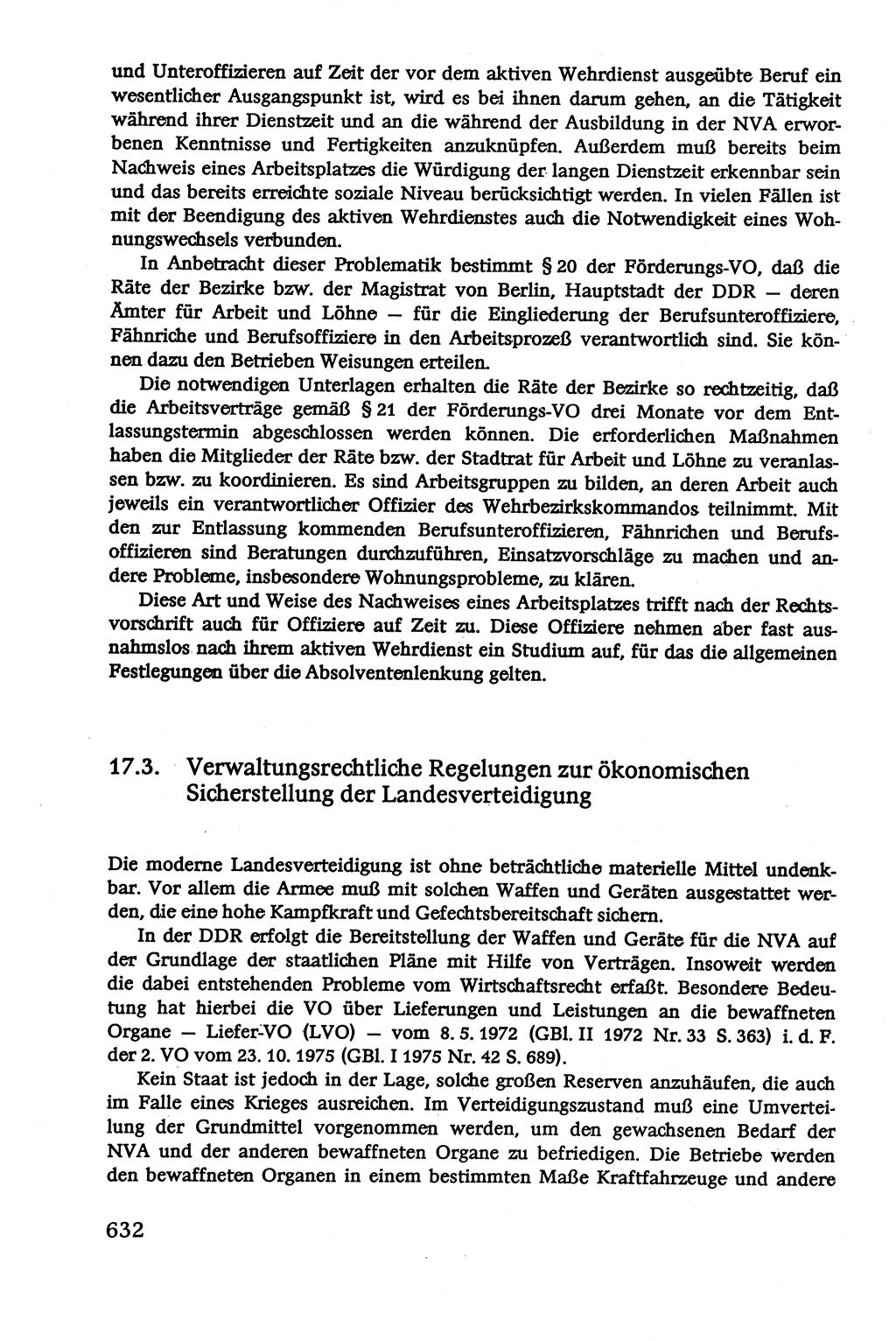 und Unteroffizieren auf Zeit der vor dem aktiven Wehrdienst ausgeübte Beruf ein wesentlicher Ausgangspunkt ist, wird es bei ihnen darum gehen, an die Tätigkeit während ihrer Dienstzeit und an die während der Ausbildung in der NVA erworbenen Kenntnisse und Fertigkeiten anzuknüpfen. Außerdem muß bereits beim Nachweis eines Arbeitsplatzes die Würdigung der langen Dienstzeit erkennbar sein und das bereits erreichte soziale Niveau berücksichtigt werden. In vielen Fällen ist mit der Beendigung des aktiven Wehrdienstes auch die Notwendigkeit eines Wohnungswechsels verbunden.

In Anbetracht dieser Problematik bestimmt § 20 der Förderungs-VO, daß die Räte der Bezirke bzw. der Magistrat von Berlin, Hauptstadt der DDR — deren Ämter für Arbeit und Löhne — für die Eingliederung der Berufsunteroffiziere, Fähnriche und Berufsoffiziere in den Arbeitsprozeß verantwortlich sind. Sie können dazu den Betrieben Weisungen erteilen.

Die notwendigen Unterlagen erhalten die Räte der Bezirke so rechtzeitig, daß die Arbeitsverträge gemäß § 21 der Förderungs-VO drei Monate vor dem Entlassungstermin abgeschlossen werden können. Die erforderlichen Maßnahmen haben die Mitglieder der Räte bzw. der Stadtrat für Arbeit und Löhne zu veranlassen bzw. zu koordinieren. Es sind Arbeitsgruppen zu bilden, an deren Arbeit auch jeweils ein verantwortlicher Offizier des Wehrbezirkskommandos teilnimmt. Mit den zur Entlassung kommenden Berufsunteroffizieren, Fähnrichen und Berufsoffizieren sind Beratungen durchzuführen, Einsatzvorschläge zu machen und andere Probleme, insbesondere Wohnungsprobleme, zu klären.

Diese Art und Weise des Nachweises eines Arbeitsplatzes trifft nach der Rechtsvorschrift auch für Offiziere auf Zeit zu. Diese Offiziere nehmen aber fast ausnahmslos nach ihrem aktiven Wehrdienst ein Studium auf, für das die allgemeinen Festlegungen über die Absolventenlenkung gelten.

17.3. Verwaltungsrechtliche Regelungen zur ökonomischen Sicherstellung der Landesverteidigung

Die moderne Landesverteidigung ist ohne beträchtliche materielle Mittel undenkbar. Vor allem die Armee muß mit solchen Waffen und Geräten ausgestattet werden, die eine hohe Kampfkraft und Gefechtsbereitschaft sichern.

In der DDR erfolgt die Bereitstellung der Waffen und Geräte für die NVA auf der Grundlage der staatlichen Pläne mit Hilfe von Verträgen. Insoweit werden die dabei entstehenden Probleme vom Wirtschaftsrecht erfaßt. Besondere Bedeutung hat hierbei die VO über Lieferungen und Leistungen an die bewaffneten Organe — Liefer-VO (LVO) — vom 8. 5. 1972 (GBl. II 1972 Nr. 33 S. 363) i. d. F. der 2. VO vom 23. 10. 1975 (GBl. I 1975 Nr. 42 S. 689).

Kein Staat ist jedoch in der Lage, solche großen Reserven anzuhäufen, die auch im Falle eines Krieges ausreichen. Im Verteidigungszustand muß eine Umverteilung der Grundmittel vorgenommen werden, um den gewachsenen Bedarf der NVA und der anderen bewaffneten Organe zu befriedigen. Die Betriebe werden den bewaffneten Organen in einem bestimmten Maße Kraftfahrzeuge und andere

632